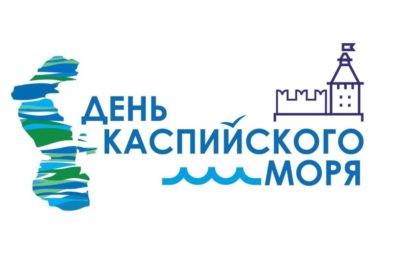 ДЕНЬ
КАСПИЙСКОГО
МОРЯ